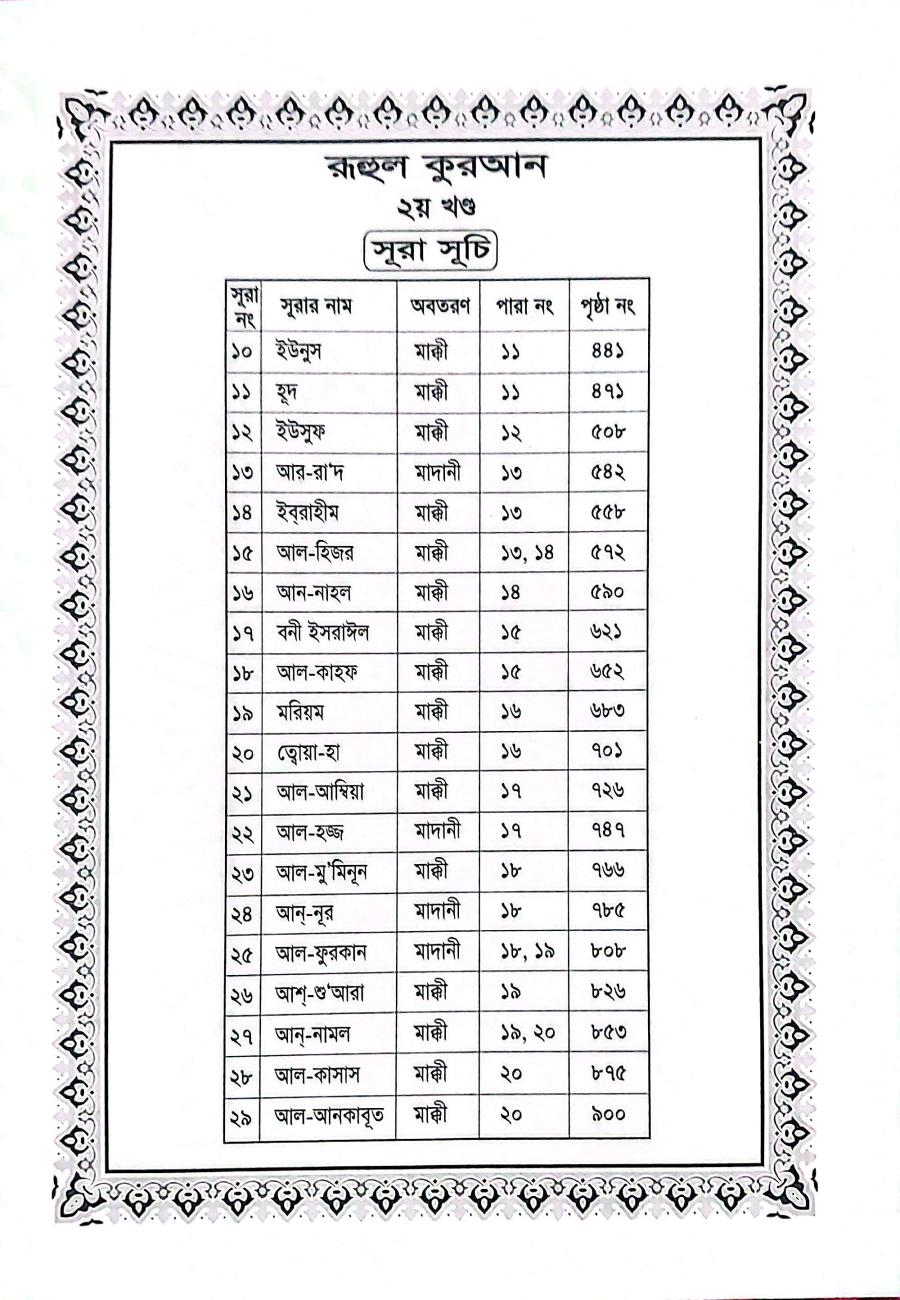 রূহুল কুরআন
২য় খণ্ড

সূরা সূচি

| সূরা নং | সূরার নাম | অবতরণ | পারা নং | পৃষ্ঠা নং |
|---|---|---|---|---|
| ১০ | ইউনুস | মাক্কী | ১১ | ৪৪১ |
| ১১ | হূদ | মাক্কী | ১১ | ৪৭১ |
| ১২ | ইউসুফ | মাক্কী | ১২ | ৫০৮ |
| ১৩ | আর-রা'দ | মাদানী | ১৩ | ৫৪২ |
| ১৪ | ইবরাহীম | মাক্কী | ১৩ | ৫৫৮ |
| ১৫ | আল-হিজর | মাক্কী | ১৩, ১৪ | ৫৭২ |
| ১৬ | আন-নাহল | মাক্কী | ১৪ | ৫৯০ |
| ১৭ | বনী ইসরাঈল | মাক্কী | ১৫ | ৬২১ |
| ১৮ | আল-কাহফ | মাক্কী | ১৫ | ৬৫২ |
| ১৯ | মরিয়ম | মাক্কী | ১৬ | ৬৮৩ |
| ২০ | ত্বোয়া-হা | মাক্কী | ১৬ | ৭০১ |
| ২১ | আল-আম্বিয়া | মাক্কী | ১৭ | ৭২৬ |
| ২২ | আল-হজ্জ | মাদানী | ১৭ | ৭৪৭ |
| ২৩ | আল-মু'মিনূন | মাক্কী | ১৮ | ৭৬৬ |
| ২৪ | আন্-নূর | মাদানী | ১৮ | ৭৮৫ |
| ২৫ | আল-ফুরকান | মাদানী | ১৮, ১৯ | ৮০৮ |
| ২৬ | আশ্-শু'আরা | মাক্কী | ১৯ | ৮২৬ |
| ২৭ | আন্-নামল | মাক্কী | ১৯, ২০ | ৮৫৩ |
| ২৮ | আল-কাসাস | মাক্কী | ২০ | ৮৭৫ |
| ২৯ | আল-আনকাবূত | মাক্কী | ২০ | ৯০০ |